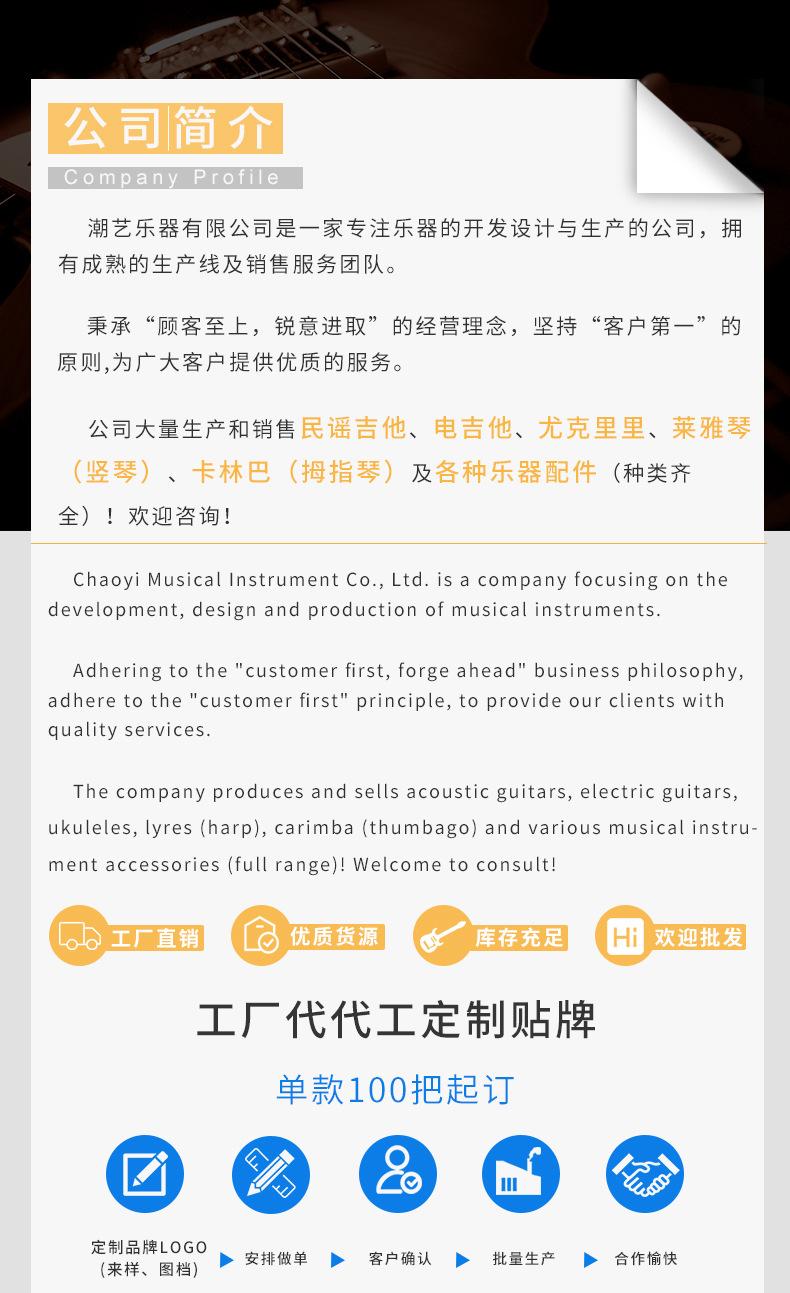 公司简介
Company Profile

潮艺乐器有限公司是一家专注乐器的开发设计与生产的公司，拥有成熟的生产线及销售服务团队。

秉承“顾客至上，锐意进取”的经营理念，坚持“客户第一”的原则,为广大客户提供优质的服务。

公司大量生产和销售民谣吉他、电吉他、尤克里里、莱雅琴（竖琴）、卡林巴（拇指琴）及各种乐器配件（种类齐全）！欢迎咨询！

Chaoyi Musical Instrument Co., Ltd. is a company focusing on the development, design and production of musical instruments.

Adhering to the "customer first, forge ahead" business philosophy, adhere to the "customer first" principle, to provide our clients with quality services.

The company produces and sells acoustic guitars, electric guitars, ukuleles, lyres (harp), carimba (thumbago) and various musical instrument accessories (full range)! Welcome to consult!

工厂直销 优质货源 库存充足 Hi 欢迎批发

工厂代代工定制贴牌

单款100把起订

定制品牌LOGO
（来样、图档）
▶ 安排做单 ▶ 客户确认 ▶ 批量生产 ▶ 合作愉快